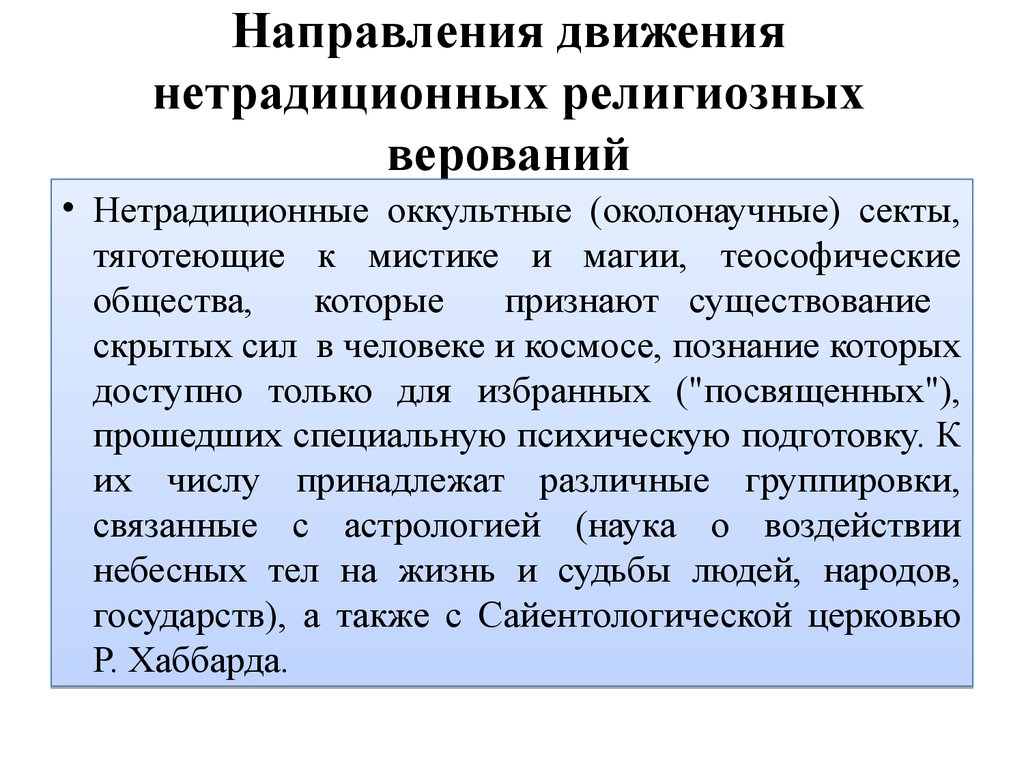 Направления движения нетрадиционных религиозных верований

• Нетрадиционные оккультные (околонаучные) секты, тяготеющие к мистике и магии, теософические общества, которые признают существование скрытых сил в человеке и космосе, познание которых доступно только для избранных ("посвященных"), прошедших специальную психическую подготовку. К их числу принадлежат различные группировки, связанные с астрологией (наука о воздействии небесных тел на жизнь и судьбы людей, народов, государств), а также с Сайентологической церковью Р. Хаббарда.